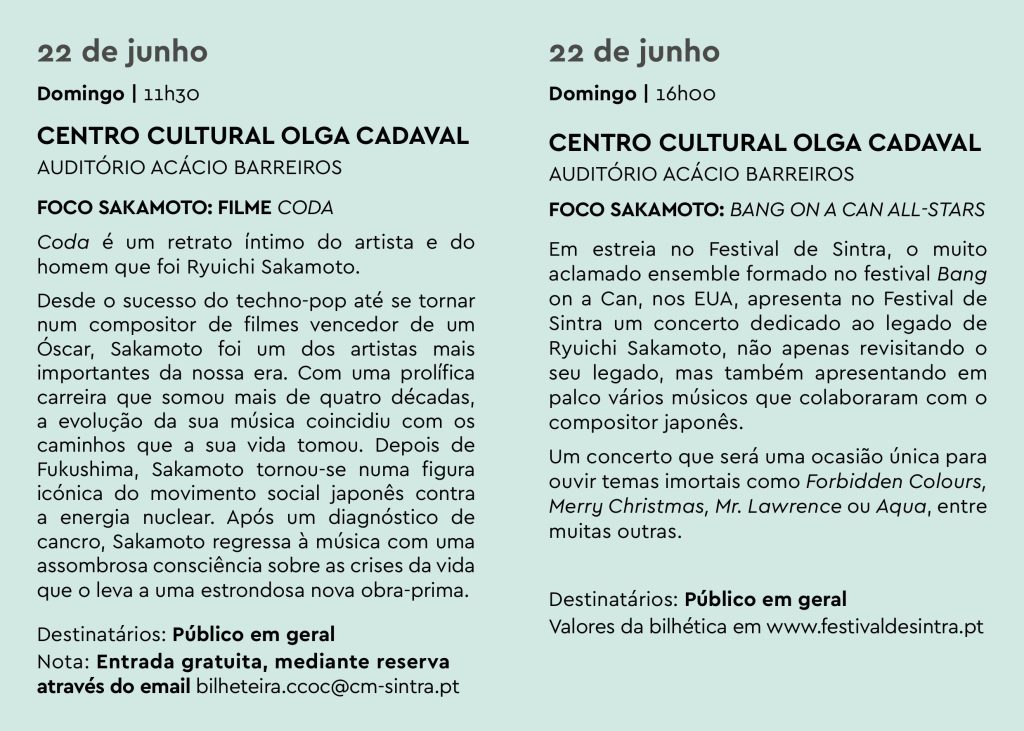 22 de junho

Domingo | 11h30

CENTRO CULTURAL OLGA CADAVAL
AUDITÓRIO ACÁCIO BARREIROS

FOCO SAKAMOTO: FILME CODA

Coda é um retrato íntimo do artista e do homem que foi Ryuichi Sakamoto.

Desde o sucesso do techno-pop até se tornar num compositor de filmes vencedor de um Óscar, Sakamoto foi um dos artistas mais importantes da nossa era. Com uma prolífica carreira que somou mais de quatro décadas, a evolução da sua música coincidiu com os caminhos que a sua vida tomou. Depois de Fukushima, Sakamoto tornou-se numa figura icónica do movimento social japonês contra a energia nuclear. Após um diagnóstico de cancro, Sakamoto regressa à música com uma assombrosa consciência sobre as crises da vida que o leva a uma estrondosa nova obra-prima.

Destinatários: Público em geral
Nota: Entrada gratuita, mediante reserva através do email bilheteira.ccoc@cm-sintra.pt

22 de junho

Domingo | 16h00

CENTRO CULTURAL OLGA CADAVAL
AUDITÓRIO ACÁCIO BARREIROS

FOCO SAKAMOTO: BANG ON A CAN ALL-STARS

Em estreia no Festival de Sintra, o muito aclamado ensemble formado no festival Bang on a Can, nos EUA, apresenta no Festival de Sintra um concerto dedicado ao legado de Ryuichi Sakamoto, não apenas revisitando o seu legado, mas também apresentando em palco vários músicos que colaboraram com o compositor japonês.

Um concerto que será uma ocasião única para ouvir temas imortais como Forbidden Colours, Merry Christmas, Mr. Lawrence ou Aqua, entre muitas outras.

Destinatários: Público em geral
Valores da bilhética em www.festivaldesintra.pt